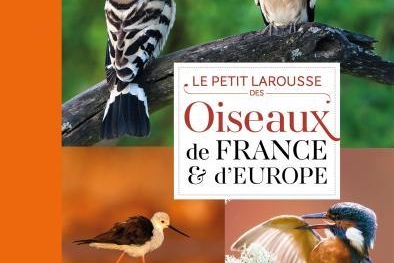 LE PETIT LAROUSSE
DES
Oiseaux
de FRANCE
& d'EUROPE